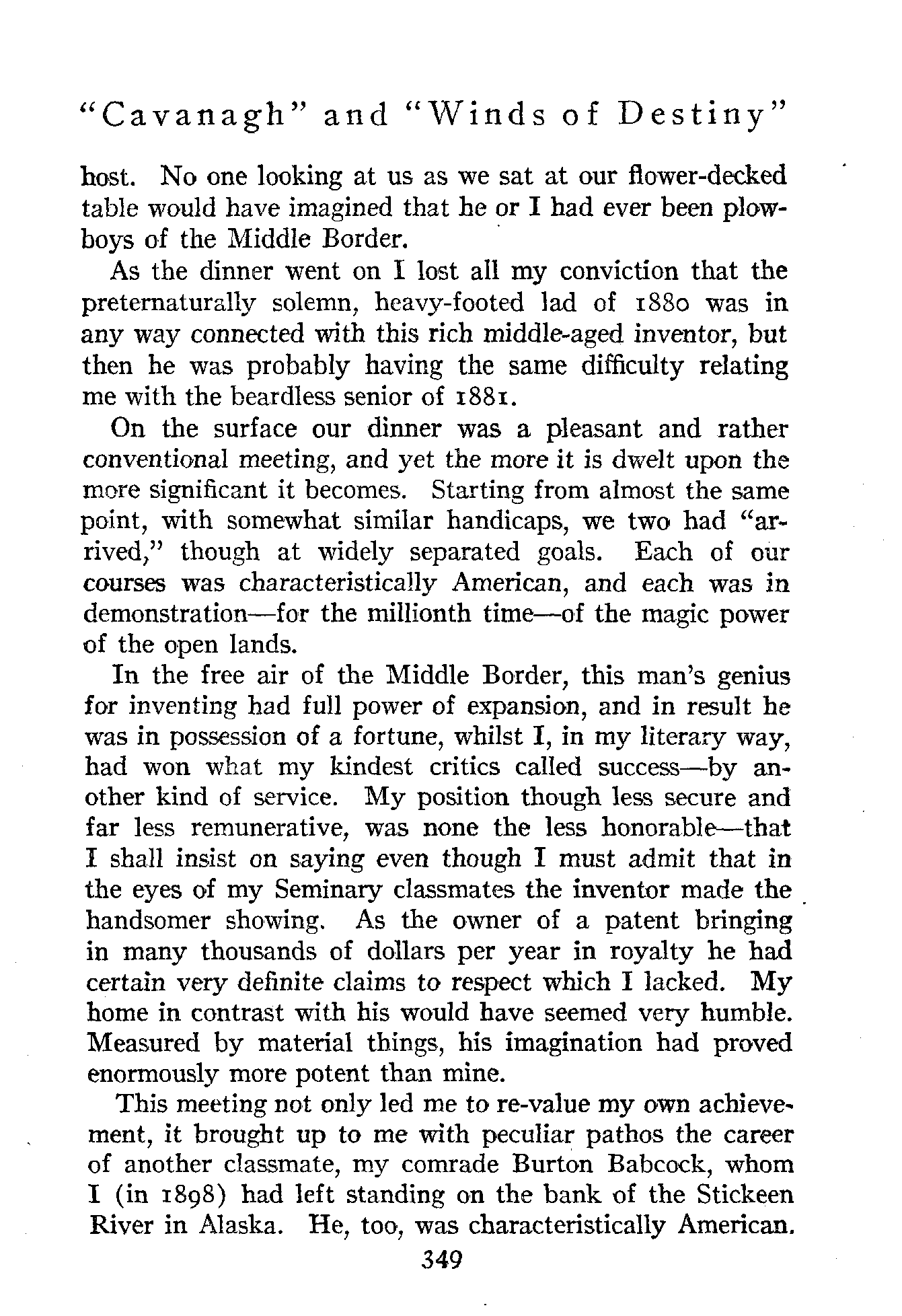 "Cavanagh" and "Winds of Destiny"

host. No one looking at us as we sat at our flower-decked table would have imagined that he or I had ever been plowboys of the Middle Border.

As the dinner went on I lost all my conviction that the preternaturally solemn, heavy-footed lad of 1880 was in any way connected with this rich middle-aged inventor, but then he was probably having the same difficulty relating me with the beardless senior of 1881.

On the surface our dinner was a pleasant and rather conventional meeting, and yet the more it is dwelt upon the more significant it becomes. Starting from almost the same point, with somewhat similar handicaps, we two had "arrived," though at widely separated goals. Each of our courses was characteristically American, and each was in demonstration—for the millionth time—of the magic power of the open lands.

In the free air of the Middle Border, this man's genius for inventing had full power of expansion, and in result he was in possession of a fortune, whilst I, in my literary way, had won what my kindest critics called success—by another kind of service. My position though less secure and far less remunerative, was none the less honorable—that I shall insist on saying even though I must admit that in the eyes of my Seminary classmates the inventor made the handsomer showing. As the owner of a patent bringing in many thousands of dollars per year in royalty he had certain very definite claims to respect which I lacked. My home in contrast with his would have seemed very humble. Measured by material things, his imagination had proved enormously more potent than mine.

This meeting not only led me to re-value my own achievement, it brought up to me with peculiar pathos the career of another classmate, my comrade Burton Babcock, whom I (in 1898) had left standing on the bank of the Stickeen River in Alaska. He, too, was characteristically American.

349